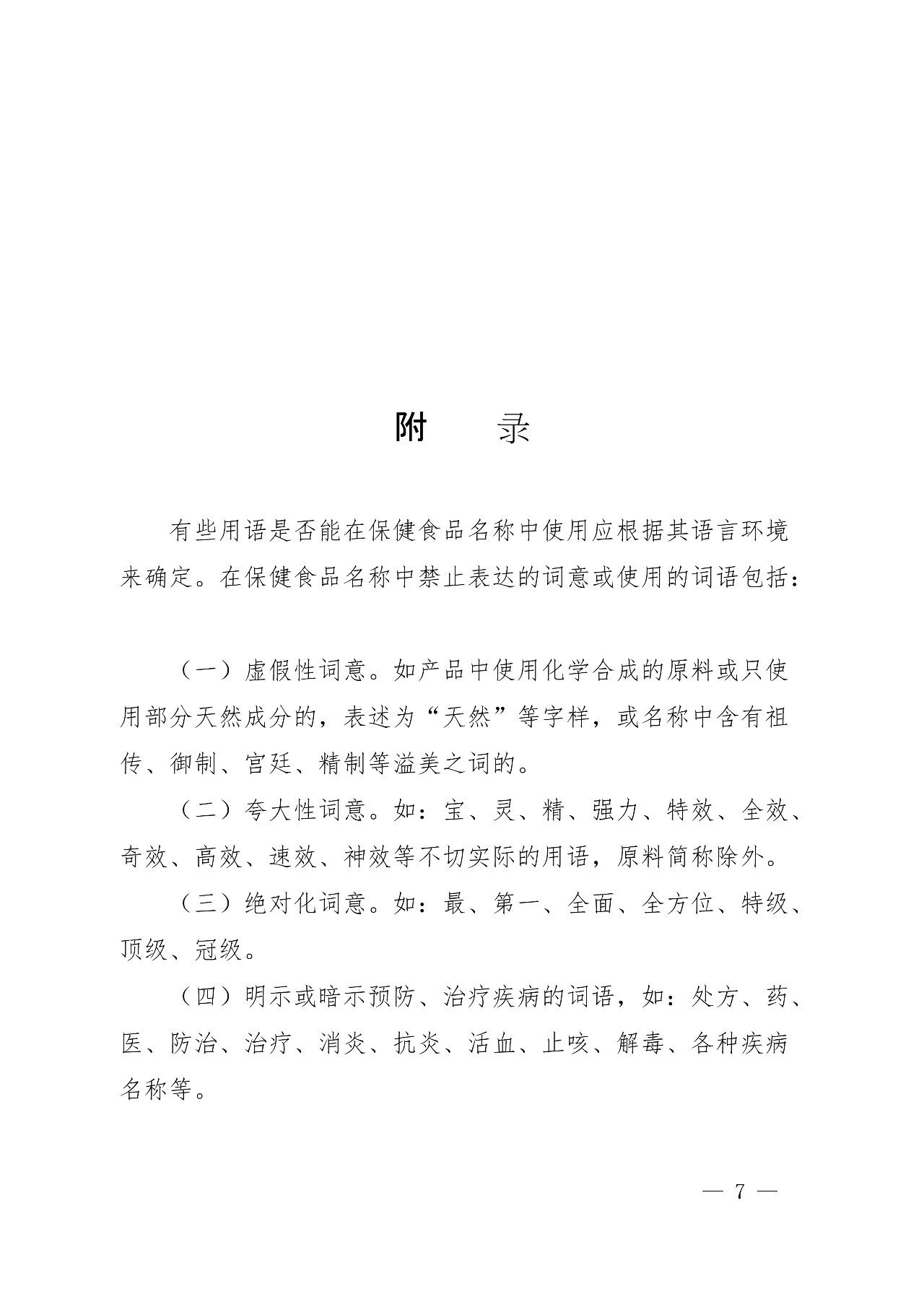 附　录

有些用语是否能在保健食品名称中使用应根据其语言环境来确定。在保健食品名称中禁止表达的词意或使用的词语包括：

（一）虚假性词意。如产品中使用化学合成的原料或只使用部分天然成分的，表述为“天然”等字样，或名称中含有祖传、御制、宫廷、精制等溢美之词的。

（二）夸大性词意。如：宝、灵、精、强力、特效、全效、奇效、高效、速效、神效等不切实际的用语，原料简称除外。

（三）绝对化词意。如：最、第一、全面、全方位、特级、顶级、冠级。

（四）明示或暗示预防、治疗疾病的词语，如：处方、药、医、防治、治疗、消炎、抗炎、活血、止咳、解毒、各种疾病名称等。

— 7 —